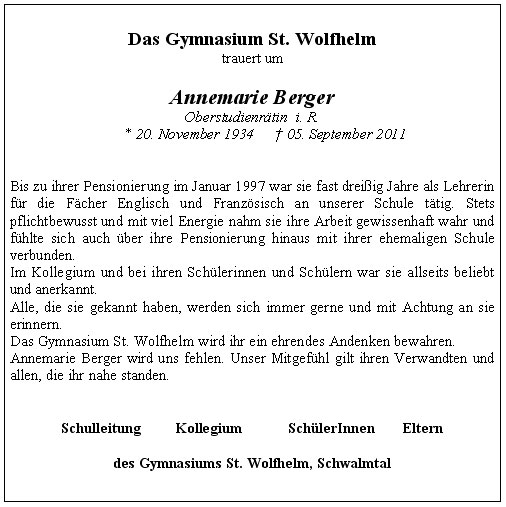 Das Gymnasium St. Wolfhelm
trauert um

Annemarie Berger
Oberstudienrätin i. R.
* 20. November 1934 † 05. September 2011

Bis zu ihrer Pensionierung im Januar 1997 war sie fast dreißig Jahre als Lehrerin für die Fächer Englisch und Französisch an unserer Schule tätig. Stets pflichtbewusst und mit viel Energie nahm sie ihre Arbeit gewissenhaft wahr und fühlte sich auch über ihre Pensionierung hinaus mit ihrer ehemaligen Schule verbunden.
Im Kollegium und bei ihren Schülerinnen und Schülern war sie allseits beliebt und anerkannt.
Alle, die sie gekannt haben, werden sich immer gerne und mit Achtung an sie erinnern.
Das Gymnasium St. Wolfhelm wird ihr ein ehrendes Andenken bewahren.
Annemarie Berger wird uns fehlen. Unser Mitgefühl gilt ihren Verwandten und allen, die ihr nahe standen.

Schulleitung Kollegium SchülerInnen Eltern

des Gymnasiums St. Wolfhelm, Schwalmtal